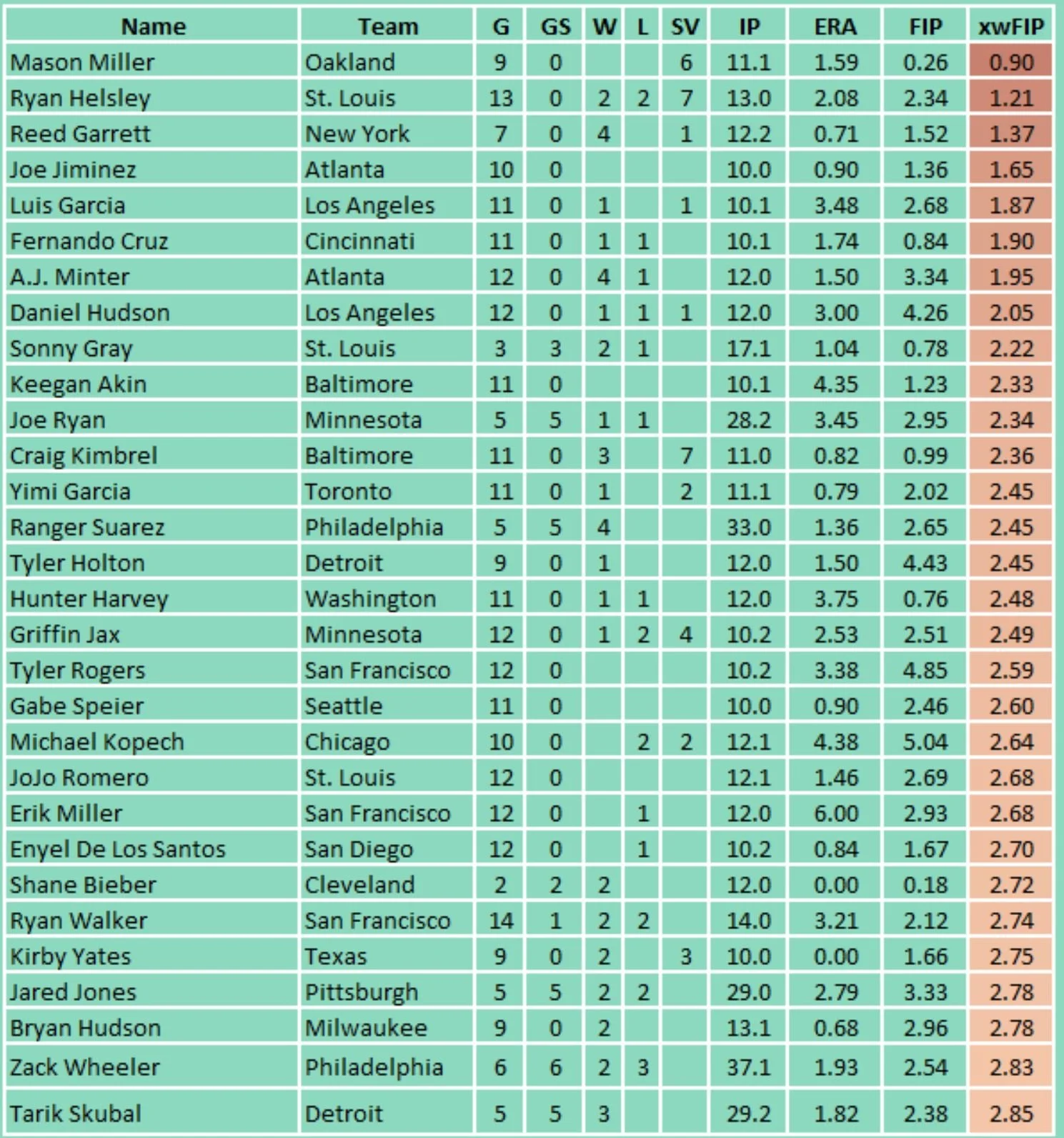 | Name | Team | G | GS | W | L | SV | IP | ERA | FIP | xwFIP |
|---|---|---|---|---|---|---|---|---|---|---|
| Mason Miller | Oakland | 9 | 0 | | | 6 | 11.1 | 1.59 | 0.26 | 0.90 |
| Ryan Helsley | St. Louis | 13 | 0 | 2 | 2 | 7 | 13.0 | 2.08 | 2.34 | 1.21 |
| Reed Garrett | New York | 7 | 0 | 4 | | 1 | 12.2 | 0.71 | 1.52 | 1.37 |
| Joe Jiminez | Atlanta | 10 | 0 | | | | 10.0 | 0.90 | 1.36 | 1.65 |
| Luis Garcia | Los Angeles | 11 | 0 | 1 | | 1 | 10.1 | 3.48 | 2.68 | 1.87 |
| Fernando Cruz | Cincinnati | 11 | 0 | 1 | 1 | | 10.1 | 1.74 | 0.84 | 1.90 |
| A.J. Minter | Atlanta | 12 | 0 | 4 | 1 | | 12.0 | 1.50 | 3.34 | 1.95 |
| Daniel Hudson | Los Angeles | 12 | 0 | 1 | 1 | 1 | 12.0 | 3.00 | 4.26 | 2.05 |
| Sonny Gray | St. Louis | 3 | 3 | 2 | 1 | | 17.1 | 1.04 | 0.78 | 2.22 |
| Keegan Akin | Baltimore | 11 | 0 | | | | 10.1 | 4.35 | 1.23 | 2.33 |
| Joe Ryan | Minnesota | 5 | 5 | 1 | 1 | | 28.2 | 3.45 | 2.95 | 2.34 |
| Craig Kimbrel | Baltimore | 11 | 0 | 3 | | 7 | 11.0 | 0.82 | 0.99 | 2.36 |
| Yimi Garcia | Toronto | 11 | 0 | 1 | | 2 | 11.1 | 0.79 | 2.02 | 2.45 |
| Ranger Suarez | Philadelphia | 5 | 5 | 4 | | | 33.0 | 1.36 | 2.65 | 2.45 |
| Tyler Holton | Detroit | 9 | 0 | 1 | | | 12.0 | 1.50 | 4.43 | 2.45 |
| Hunter Harvey | Washington | 11 | 0 | 1 | 1 | | 12.0 | 3.75 | 0.76 | 2.48 |
| Griffin Jax | Minnesota | 12 | 0 | 1 | 2 | 4 | 10.2 | 2.53 | 2.51 | 2.49 |
| Tyler Rogers | San Francisco | 12 | 0 | | | | 10.2 | 3.38 | 4.85 | 2.59 |
| Gabe Speier | Seattle | 11 | 0 | | | | 10.0 | 0.90 | 2.46 | 2.60 |
| Michael Kopech | Chicago | 10 | 0 | | 2 | 2 | 12.1 | 4.38 | 5.04 | 2.64 |
| JoJo Romero | St. Louis | 12 | 0 | | | | 12.1 | 1.46 | 2.69 | 2.68 |
| Erik Miller | San Francisco | 12 | 0 | | 1 | | 12.0 | 6.00 | 2.93 | 2.68 |
| Enyel De Los Santos | San Diego | 12 | 0 | | 1 | | 10.2 | 0.84 | 1.67 | 2.70 |
| Shane Bieber | Cleveland | 2 | 2 | 2 | | | 12.0 | 0.00 | 0.18 | 2.72 |
| Ryan Walker | San Francisco | 14 | 1 | 2 | 2 | | 14.0 | 3.21 | 2.12 | 2.74 |
| Kirby Yates | Texas | 9 | 0 | 2 | | 3 | 10.0 | 0.00 | 1.66 | 2.75 |
| Jared Jones | Pittsburgh | 5 | 5 | 2 | 2 | | 29.0 | 2.79 | 3.33 | 2.78 |
| Bryan Hudson | Milwaukee | 9 | 0 | 2 | | | 13.1 | 0.68 | 2.96 | 2.78 |
| Zack Wheeler | Philadelphia | 6 | 6 | 2 | 3 | | 37.1 | 1.93 | 2.54 | 2.83 |
| Tarik Skubal | Detroit | 5 | 5 | 3 | | | 29.2 | 1.82 | 2.38 | 2.85 |